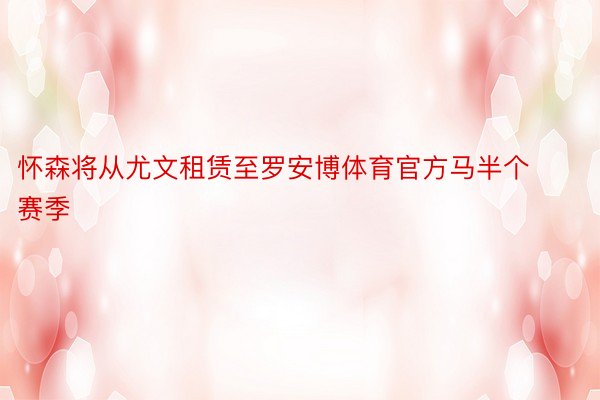 怀森将从尤文租赁至罗安博体育官方马半个赛季